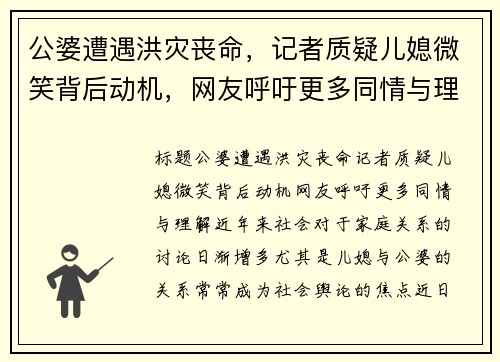 公婆遭遇洪灾丧命，记者质疑儿媳微笑背后动机，网友呼吁更多同情与理

标题公婆遭遇洪灾丧命记者质疑儿媳微笑背后动机网友呼吁更多同情与理解近年来社会对于家庭关系的讨论日渐增多尤其是儿媳与公婆的关系常常成为社会舆论的焦点近日